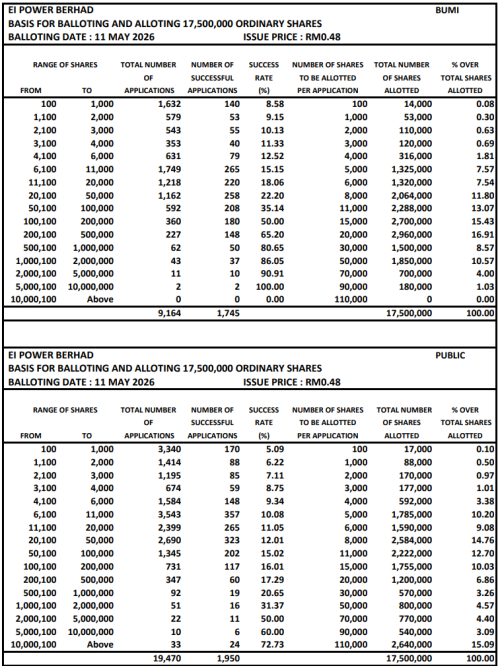 EI POWER BERHAD BUMI
BASIS FOR BALLOTING AND ALLOTING 17,500,000 ORDINARY SHARES
BALLOTING DATE : 11 MAY 2026 ISSUE PRICE : RM0.48

| RANGE OF SHARES FROM | TO | TOTAL NUMBER OF APPLICATIONS | NUMBER OF SUCCESSFUL APPLICATIONS | SUCCESS RATE (%) | NUMBER OF SHARES TO BE ALLOTTED PER APPLICATION | TOTAL NUMBER OF SHARES ALLOTTED | % OVER TOTAL SHARES ALLOTTED |
|---|---|---|---|---|---|---|---|
| 100 | 1,000 | 1,632 | 140 | 8.58 | 100 | 14,000 | 0.08 |
| 1,100 | 2,000 | 579 | 53 | 9.15 | 1,000 | 53,000 | 0.30 |
| 2,100 | 3,000 | 543 | 55 | 10.13 | 2,000 | 110,000 | 0.63 |
| 3,100 | 4,000 | 353 | 40 | 11.33 | 3,000 | 120,000 | 0.69 |
| 4,100 | 6,000 | 631 | 79 | 12.52 | 4,000 | 316,000 | 1.81 |
| 6,100 | 11,000 | 1,749 | 265 | 15.15 | 5,000 | 1,325,000 | 7.57 |
| 11,100 | 20,000 | 1,218 | 220 | 18.06 | 6,000 | 1,320,000 | 7.54 |
| 20,100 | 50,000 | 1,162 | 258 | 22.20 | 8,000 | 2,064,000 | 11.80 |
| 50,100 | 100,000 | 592 | 208 | 35.14 | 11,000 | 2,288,000 | 13.07 |
| 100,100 | 200,000 | 360 | 180 | 50.00 | 15,000 | 2,700,000 | 15.43 |
| 200,100 | 500,000 | 227 | 148 | 65.20 | 20,000 | 2,960,000 | 16.91 |
| 500,100 | 1,000,000 | 62 | 50 | 80.65 | 30,000 | 1,500,000 | 8.57 |
| 1,000,100 | 2,000,000 | 43 | 37 | 86.05 | 50,000 | 1,850,000 | 10.57 |
| 2,000,100 | 5,000,000 | 11 | 10 | 90.91 | 70,000 | 700,000 | 4.00 |
| 5,000,100 | 10,000,000 | 2 | 2 | 100.00 | 90,000 | 180,000 | 1.03 |
| 10,000,100 | Above | 0 | 0 | 0.00 | 110,000 | 0 | 0.00 |
| | | 9,164 | 1,745 | | | 17,500,000 | 100.00 |

EI POWER BERHAD PUBLIC
BASIS FOR BALLOTING AND ALLOTING 17,500,000 ORDINARY SHARES
BALLOTING DATE : 11 MAY 2026 ISSUE PRICE : RM0.48

| RANGE OF SHARES FROM | TO | TOTAL NUMBER OF APPLICATIONS | NUMBER OF SUCCESSFUL APPLICATIONS | SUCCESS RATE (%) | NUMBER OF SHARES TO BE ALLOTTED PER APPLICATION | TOTAL NUMBER OF SHARES ALLOTTED | % OVER TOTAL SHARES ALLOTTED |
|---|---|---|---|---|---|---|---|
| 100 | 1,000 | 3,340 | 170 | 5.09 | 100 | 17,000 | 0.10 |
| 1,100 | 2,000 | 1,414 | 88 | 6.22 | 1,000 | 88,000 | 0.50 |
| 2,100 | 3,000 | 1,195 | 85 | 7.11 | 2,000 | 170,000 | 0.97 |
| 3,100 | 4,000 | 674 | 59 | 8.75 | 3,000 | 177,000 | 1.01 |
| 4,100 | 6,000 | 1,584 | 148 | 9.34 | 4,000 | 592,000 | 3.38 |
| 6,100 | 11,000 | 3,543 | 357 | 10.08 | 5,000 | 1,785,000 | 10.20 |
| 11,100 | 20,000 | 2,399 | 265 | 11.05 | 6,000 | 1,590,000 | 9.08 |
| 20,100 | 50,000 | 2,690 | 323 | 12.01 | 8,000 | 2,584,000 | 14.76 |
| 50,100 | 100,000 | 1,345 | 202 | 15.02 | 11,000 | 2,222,000 | 12.70 |
| 100,100 | 200,000 | 731 | 117 | 16.01 | 15,000 | 1,755,000 | 10.03 |
| 200,100 | 500,000 | 347 | 60 | 17.29 | 20,000 | 1,200,000 | 6.86 |
| 500,100 | 1,000,000 | 92 | 19 | 20.65 | 30,000 | 570,000 | 3.26 |
| 1,000,100 | 2,000,000 | 51 | 16 | 31.37 | 50,000 | 800,000 | 4.57 |
| 2,000,100 | 5,000,000 | 22 | 11 | 50.00 | 70,000 | 770,000 | 4.40 |
| 5,000,100 | 10,000,000 | 10 | 6 | 60.00 | 90,000 | 540,000 | 3.09 |
| 10,000,100 | Above | 33 | 24 | 72.73 | 110,000 | 2,640,000 | 15.09 |
| | | 19,470 | 1,950 | | | 17,500,000 | 100.00 |